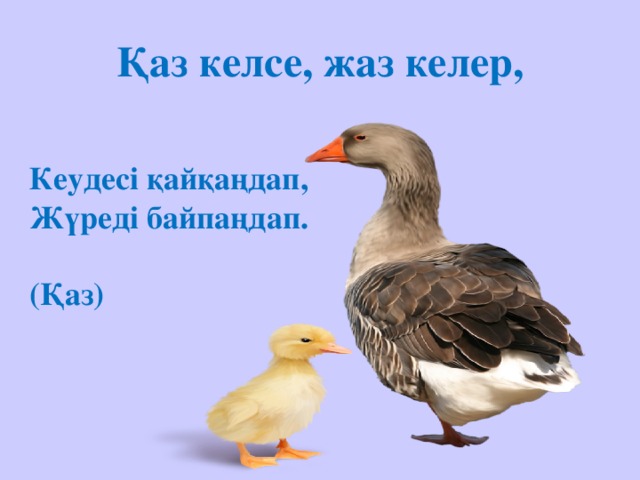 Қаз келсе, жаз келер,

Кеудесі қайқаңдап,
Жүреді байпаңдап.

(Қаз)